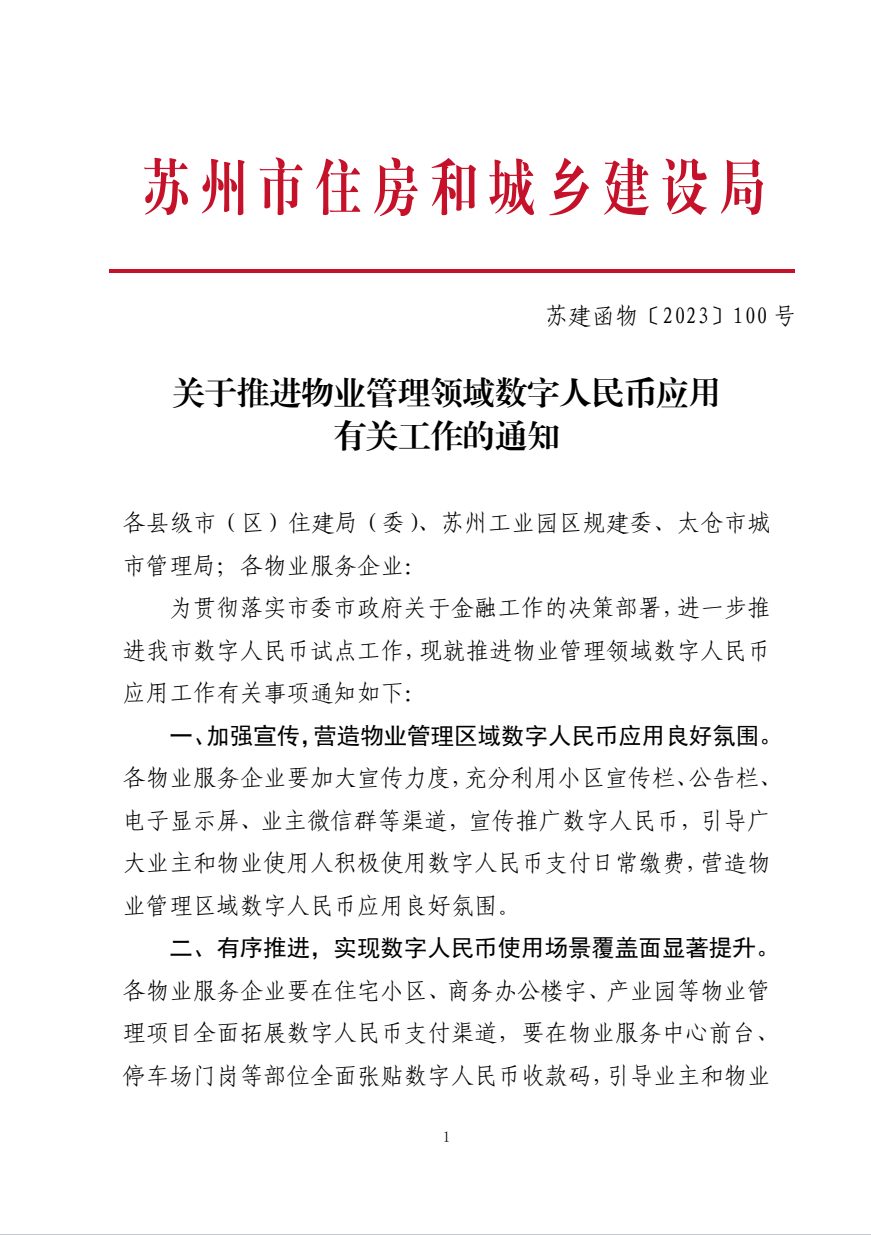 苏州市住房和城乡建设局

苏建函物〔2023〕100号

关于推进物业管理领域数字人民币应用有关工作的通知

各县级市（区）住建局（委）、苏州工业园区规建委、太仓市城市管理局；各物业服务企业：

为贯彻落实市委市政府关于金融工作的决策部署，进一步推进我市数字人民币试点工作，现就推进物业管理领域数字人民币应用工作有关事项通知如下：

一、加强宣传，营造物业管理区域数字人民币应用良好氛围。各物业服务企业要加大宣传力度，充分利用小区宣传栏、公告栏、电子显示屏、业主微信群等渠道，宣传推广数字人民币，引导广大业主和物业使用人积极使用数字人民币支付日常缴费，营造物业管理区域数字人民币应用良好氛围。

二、有序推进，实现数字人民币使用场景覆盖面显著提升。各物业服务企业要在住宅小区、商务办公楼宇、产业园等物业管理项目全面拓展数字人民币支付渠道，要在物业服务中心前台、停车场门岗等部位全面张贴数字人民币收款码，引导业主和物业

1